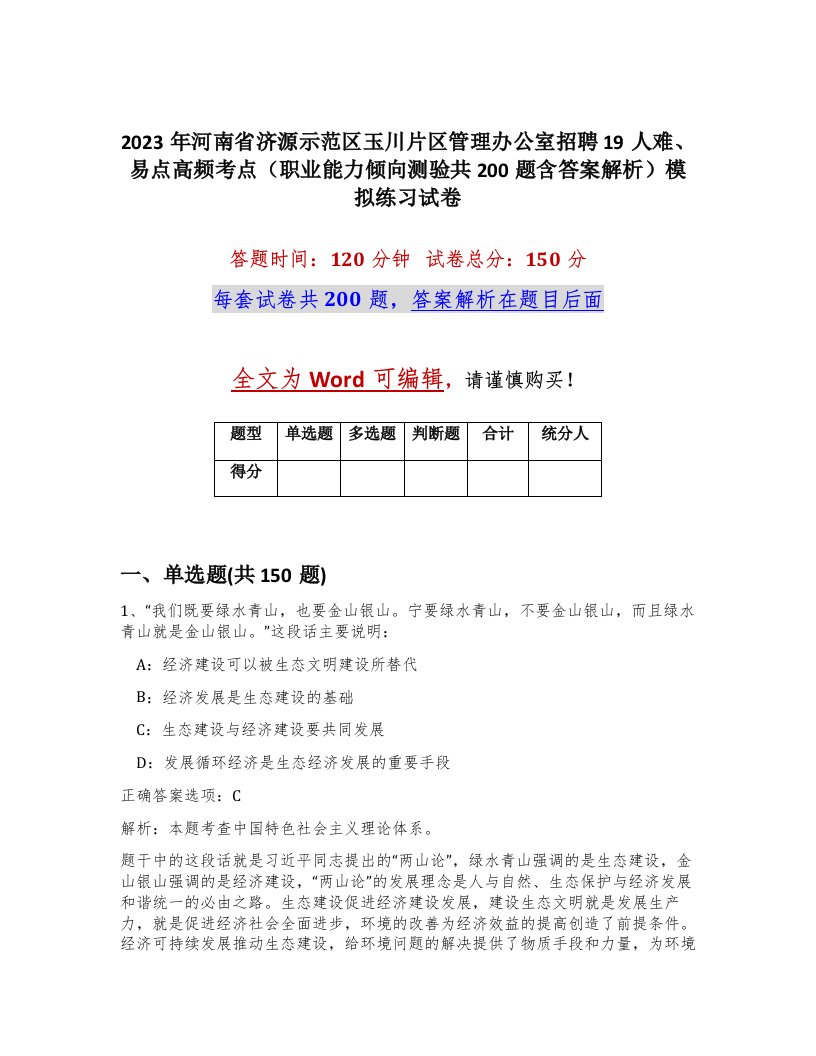 2023 年河南省济源示范区玉川片区管理办公室招聘 19 人难、易点高频考点（职业能力倾向测验共 200 题含答案解析）模拟练习试卷

答题时间：120 分钟 试卷总分：150 分

每套试卷共 200 题，答案解析在题目后面

全文为 Word 可编辑，请谨慎购买！

| 题型 | 单选题 | 多选题 | 判断题 | 合计 | 统分人 |
|---|---|---|---|---|---|
| 得分 | | | | | |

一、单选题(共 150 题)

1、“我们既要绿水青山，也要金山银山。宁要绿水青山，不要金山银山，而且绿水青山就是金山银山。”这段话主要说明：

A：经济建设可以被生态文明建设所替代

B：经济发展是生态建设的基础

C：生态建设与经济建设要共同发展

D：发展循环经济是生态经济发展的重要手段

正确答案选项：C

解析：本题考查中国特色社会主义理论体系。

题干中的这段话就是习近平同志提出的“两山论”，绿水青山强调的是生态建设，金山银山强调的是经济建设，“两山论”的发展理念是人与自然、生态保护与经济发展和谐统一的必由之路。生态建设促进经济建设发展，建设生态文明就是发展生产力，就是促进经济社会全面进步，环境的改善为经济效益的提高创造了前提条件。经济可持续发展推动生态建设，给环境问题的解决提供了物质手段和力量，为环境